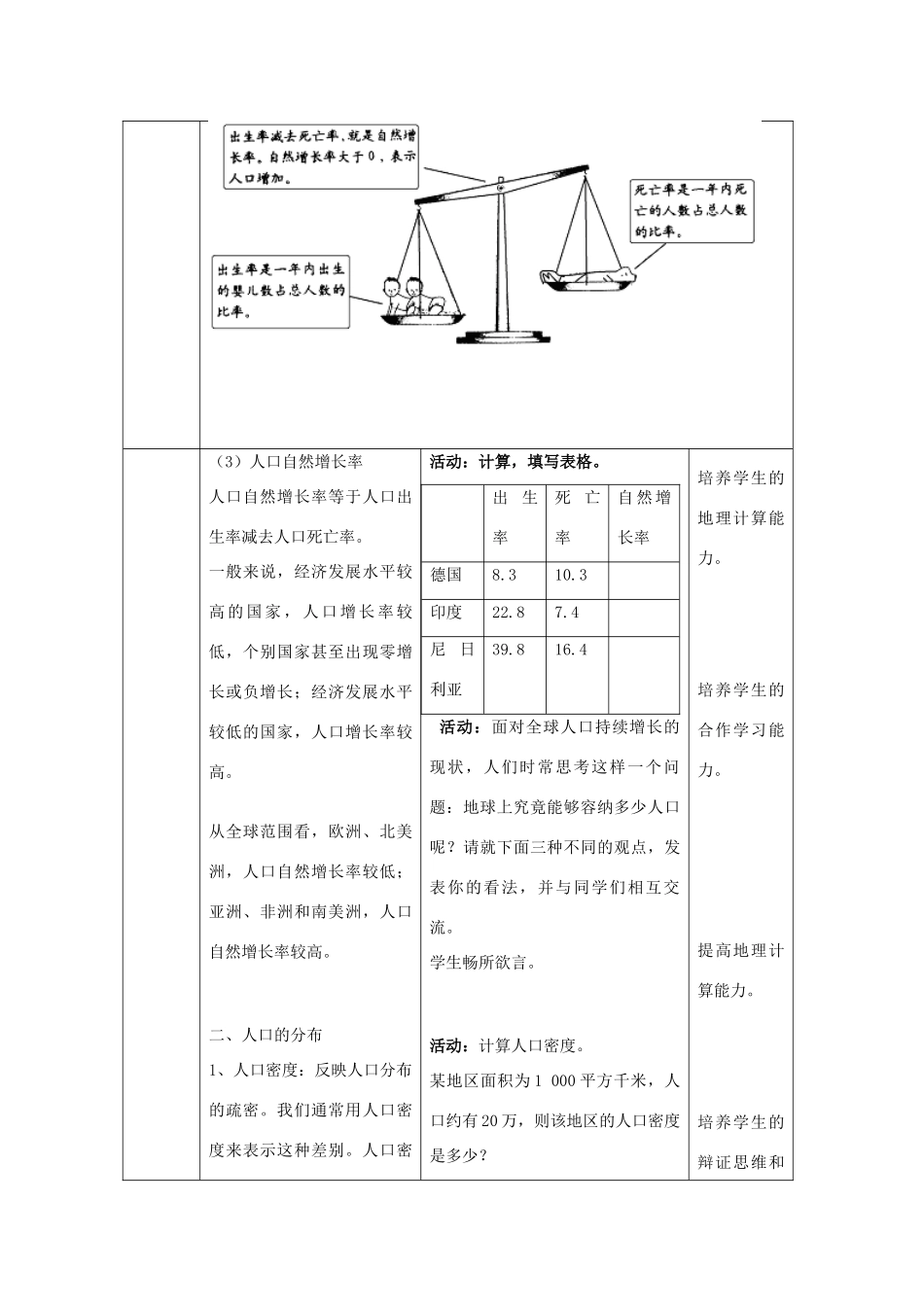 出生率减去死亡率，就是自然增长率。自然增长率大于0，表示人口增加。

死亡率是一年内死亡的人数占总人数的比率。

出生率是一年内出生的婴儿数占总人数的比率。

（3）人口自然增长率

人口自然增长率等于人口出生率减去人口死亡率。

一般来说，经济发展水平较高的国家，人口增长率较低，个别国家甚至出现零增长或负增长；经济发展水平较低的国家，人口增长率较高。

从全球范围看，欧洲、北美洲，人口自然增长率较低；亚洲、非洲和南美洲，人口自然增长率较高。

二、人口的分布

1、人口密度：反映人口分布的疏密。我们通常用人口密度来表示这种差别。人口密

活动：计算，填写表格。

| | 出生率 | 死亡率 | 自然增长率 |
|---|---|---|---|
| 德国 | 8.3 | 10.3 | |
| 印度 | 22.8 | 7.4 | |
| 尼日利亚 | 39.8 | 16.4 | |

活动：面对全球人口持续增长的现状，人们时常思考这样一个问题：地球上究竟能够容纳多少人口呢？请就下面三种不同的观点，发表你的看法，并与同学们相互交流。

学生畅所欲言。

活动：计算人口密度。

某地区面积为1 000平方千米，人口约有20万，则该地区的人口密度是多少？

培养学生的地理计算能力。

培养学生的合作学习能力。

提高地理计算能力。

培养学生的辩证思维和